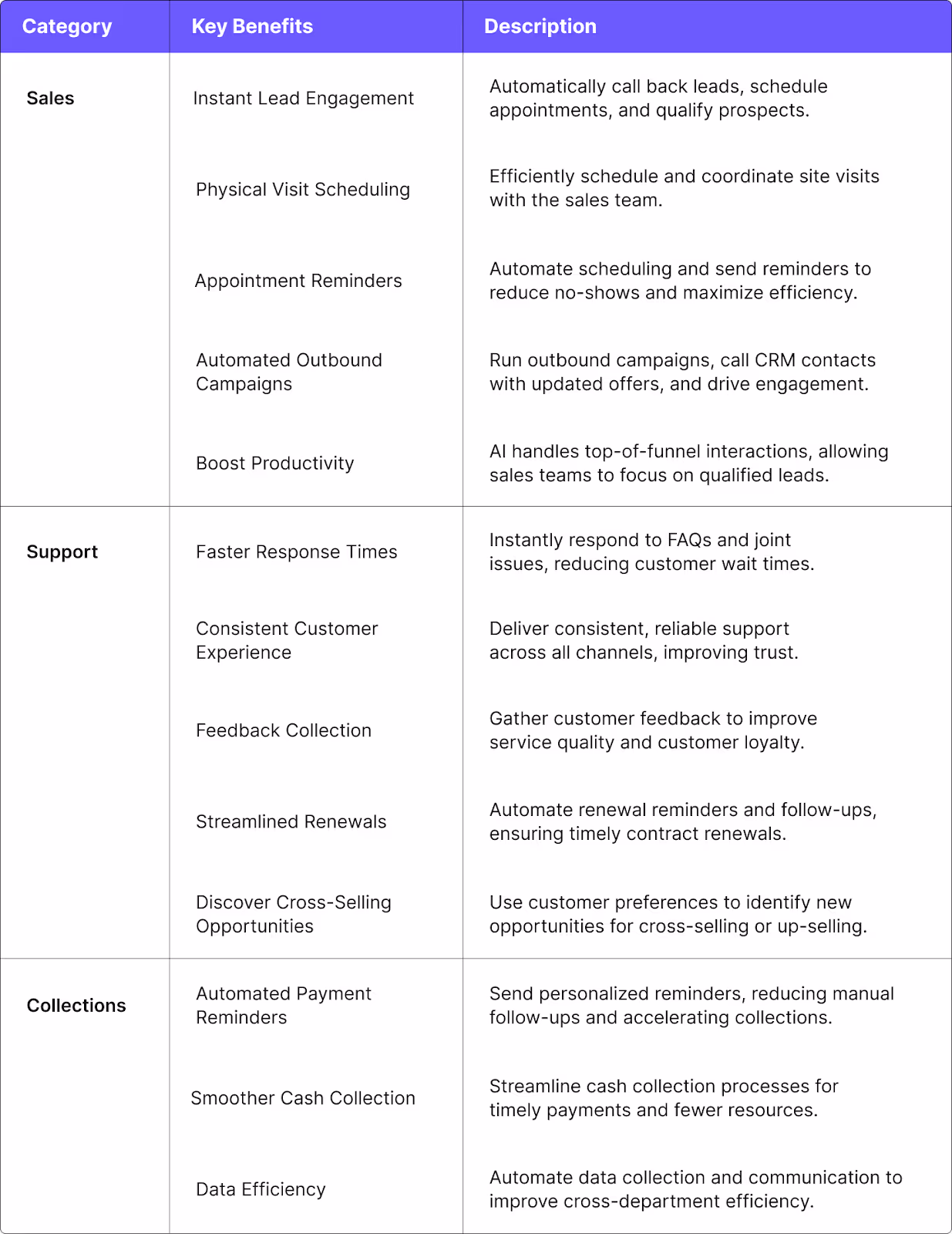 | Category | Key Benefits | Description |
|---|---|---|
| Sales | Instant Lead Engagement | Automatically call back leads, schedule appointments, and qualify prospects. |
|  | Physical Visit Scheduling | Efficiently schedule and coordinate site visits with the sales team. |
|  | Appointment Reminders | Automate scheduling and send reminders to reduce no-shows and maximize efficiency. |
|  | Automated Outbound Campaigns | Run outbound campaigns, call CRM contacts with updated offers, and drive engagement. |
|  | Boost Productivity | AI handles top-of-funnel interactions, allowing sales teams to focus on qualified leads. |
| Support | Faster Response Times | Instantly respond to FAQs and joint issues, reducing customer wait times. |
|  | Consistent Customer Experience | Deliver consistent, reliable support across all channels, improving trust. |
|  | Feedback Collection | Gather customer feedback to improve service quality and customer loyalty. |
|  | Streamlined Renewals | Automate renewal reminders and follow-ups, ensuring timely contract renewals. |
|  | Discover Cross-Selling Opportunities | Use customer preferences to identify new opportunities for cross-selling or up-selling. |
| Collections | Automated Payment Reminders | Send personalized reminders, reducing manual follow-ups and accelerating collections. |
|  | Smoother Cash Collection | Streamline cash collection processes for timely payments and fewer resources. |
|  | Data Efficiency | Automate data collection and communication to improve cross-department efficiency. |